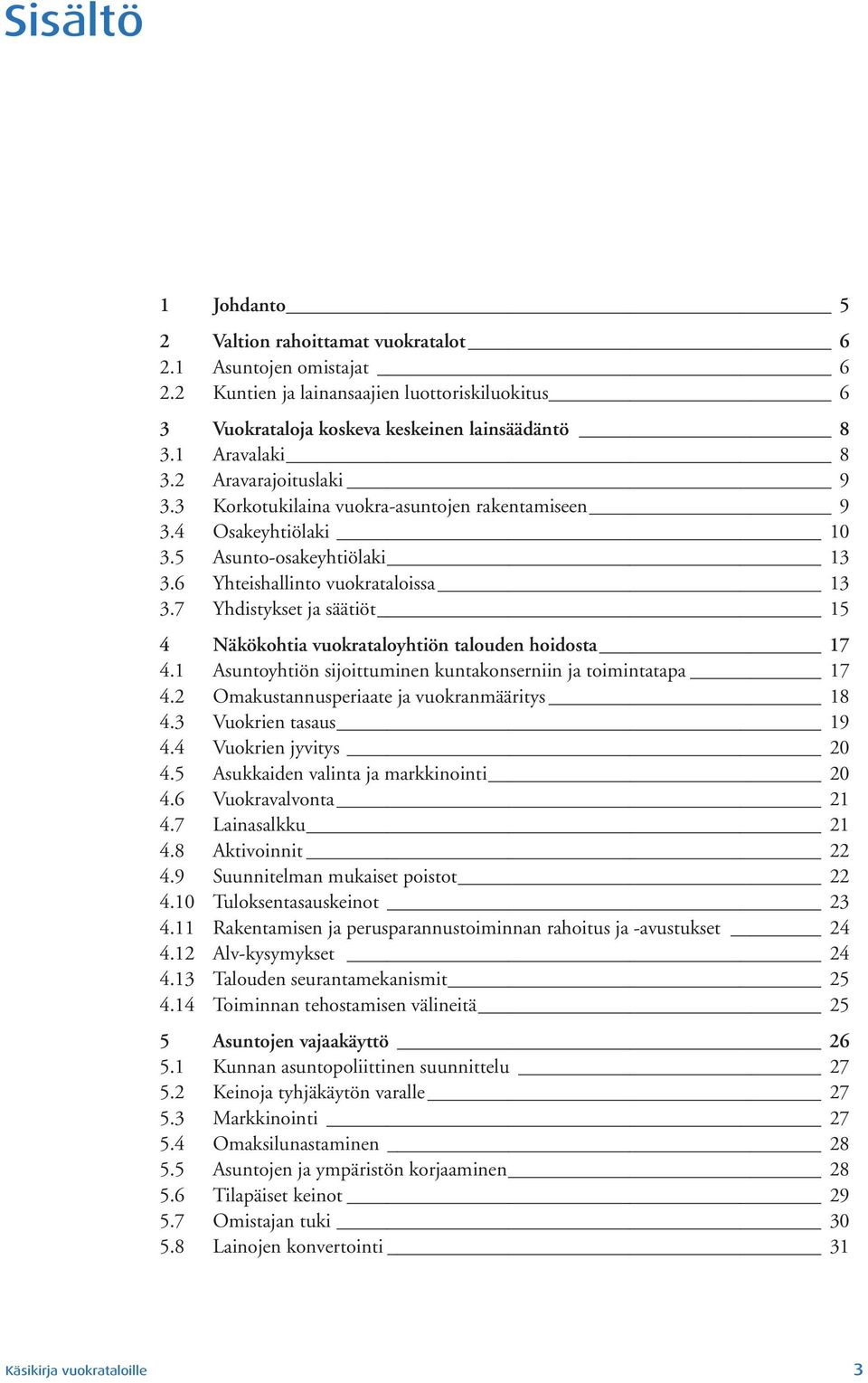 Sisältö

1 Johdanto 5

2 Valtion rahoittamat vuokratalot 6
2.1 Asuntojen omistajat 6
2.2 Kuntien ja lainansaajien luottoriskiluokitus 6

3 Vuokrataloja koskeva keskeinen lainsäädäntö 8
3.1 Aravalaki 8
3.2 Aravarajoituslaki 9
3.3 Korkotukilaina vuokra-asuntojen rakentamiseen 9
3.4 Osakeyhtiölaki 10
3.5 Asunto-osakeyhtiölaki 13
3.6 Yhteishallinto vuokrataloissa 13
3.7 Yhdistykset ja säätiöt 15

4 Näkökohtia vuokrataloyhtiön talouden hoidosta 17
4.1 Asuntoyhtiön sijoittuminen kuntakonserniin ja toimintatapa 17
4.2 Omakustannusperiaate ja vuokranmääritys 18
4.3 Vuokrien tasaus 19
4.4 Vuokrien jyvitys 20
4.5 Asukkaiden valinta ja markkinointi 20
4.6 Vuokravalvonta 21
4.7 Lainasalkku 21
4.8 Aktivoinnit 22
4.9 Suunnitelman mukaiset poistot 22
4.10 Tuloksentasauskeinot 23
4.11 Rakentamisen ja perusparannustoiminnan rahoitus ja -avustukset 24
4.12 Alv-kysymykset 24
4.13 Talouden seurantamekanismit 25
4.14 Toiminnan tehostamisen välineitä 25

5 Asuntojen vajaakäyttö 26
5.1 Kunnan asuntopoliittinen suunnittelu 27
5.2 Keinoja tyhjäkäytön varalle 27
5.3 Markkinointi 27
5.4 Omaksilunastaminen 28
5.5 Asuntojen ja ympäristön korjaaminen 28
5.6 Tilapäiset keinot 29
5.7 Omistajan tuki 30
5.8 Lainojen konvertointi 31

Käsikirja vuokrataloille 3